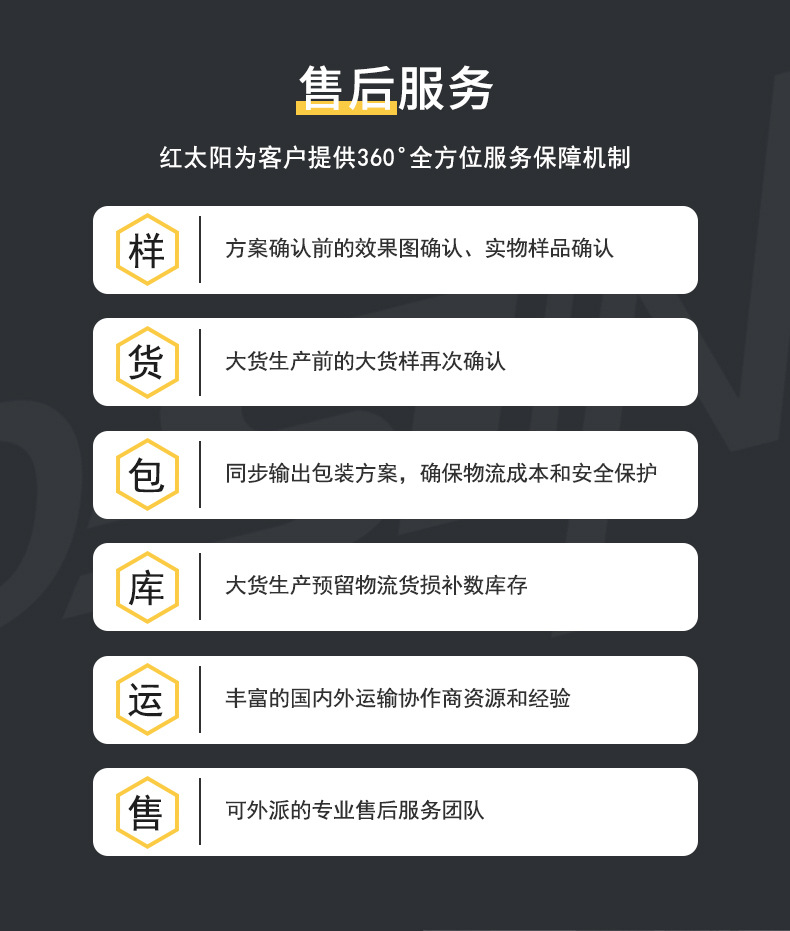 售后服务

红太阳为客户提供360°全方位服务保障机制

样
方案确认前的效果图确认、实物样品确认

货
大货生产前的大货样再次确认

包
同步输出包装方案，确保物流成本和安全保护

库
大货生产预留物流货损补数库存

运
丰富的国内外运输协作商资源和经验

售
可外派的专业售后服务团队